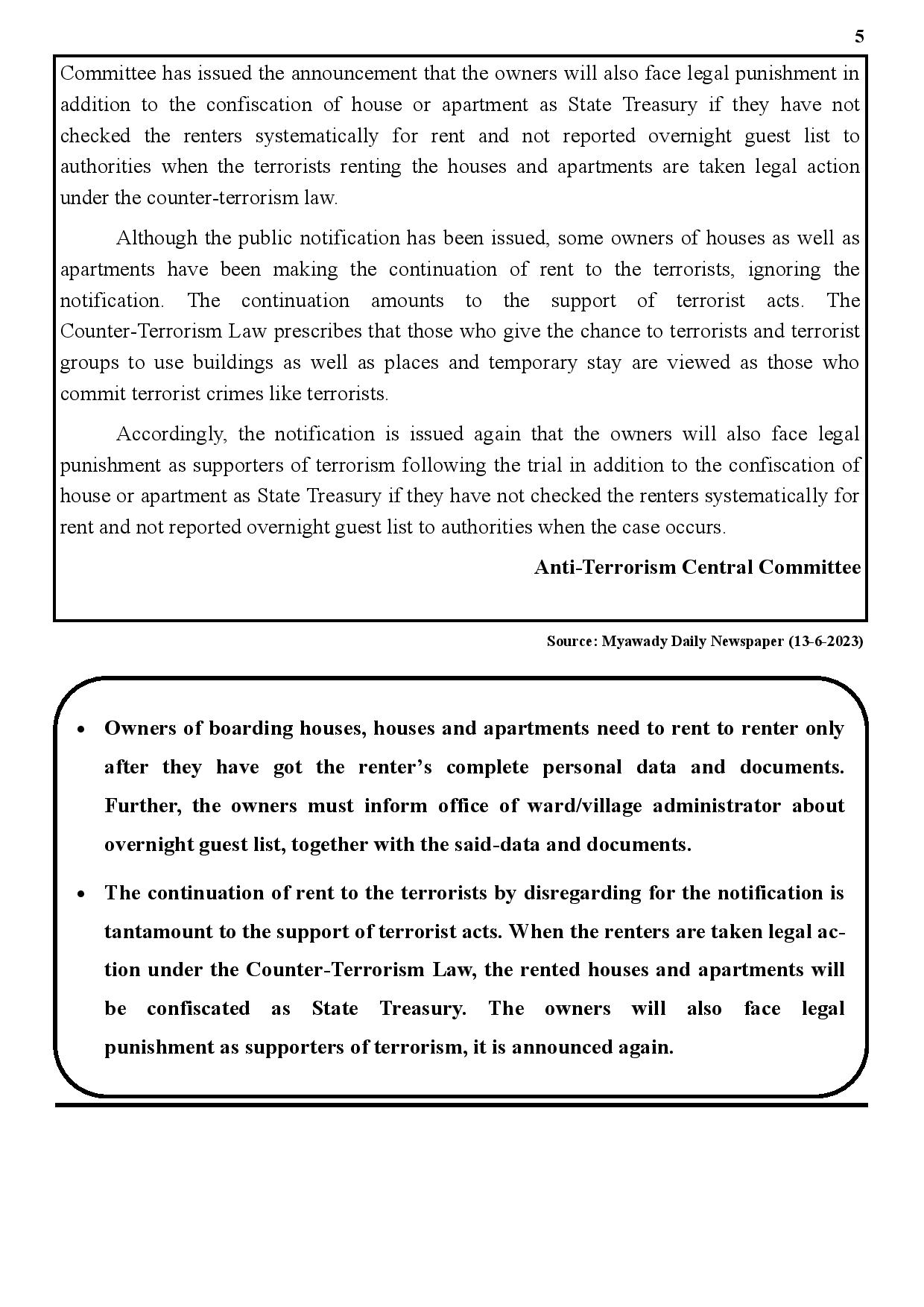 5

Committee has issued the announcement that the owners will also face legal punishment in addition to the confiscation of house or apartment as State Treasury if they have not checked the renters systematically for rent and not reported overnight guest list to authorities when the terrorists renting the houses and apartments are taken legal action under the counter-terrorism law.

Although the public notification has been issued, some owners of houses as well as apartments have been making the continuation of rent to the terrorists, ignoring the notification. The continuation amounts to the support of terrorist acts. The Counter-Terrorism Law prescribes that those who give the chance to terrorists and terrorist groups to use buildings as well as places and temporary stay are viewed as those who commit terrorist crimes like terrorists.

Accordingly, the notification is issued again that the owners will also face legal punishment as supporters of terrorism following the trial in addition to the confiscation of house or apartment as State Treasury if they have not checked the renters systematically for rent and not reported overnight guest list to authorities when the case occurs.

Anti-Terrorism Central Committee

Source: Myawady Daily Newspaper (13-6-2023)

• Owners of boarding houses, houses and apartments need to rent to renter only after they have got the renter's complete personal data and documents. Further, the owners must inform office of ward/village administrator about overnight guest list, together with the said-data and documents.

• The continuation of rent to the terrorists by disregarding for the notification is tantamount to the support of terrorist acts. When the renters are taken legal action under the Counter-Terrorism Law, the rented houses and apartments will be confiscated as State Treasury. The owners will also face legal punishment as supporters of terrorism, it is announced again.